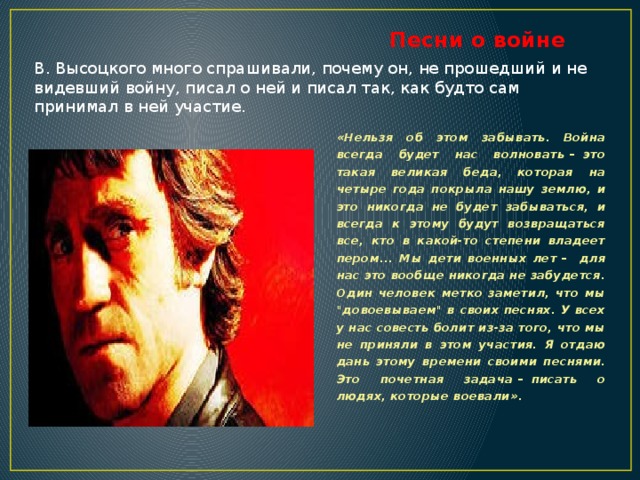 Песни о войне

В. Высоцкого много спрашивали, почему он, не прошедший и не видевший войну, писал о ней и писал так, как будто сам принимал в ней участие.

«Нельзя об этом забывать. Война всегда будет нас волновать – это такая великая беда, которая на четыре года покрыла нашу землю, и это никогда не будет забываться, и всегда к этому будут возвращаться все, кто в какой-то степени владеет пером... Мы дети военных лет – для нас это вообще никогда не забудется. Один человек метко заметил, что мы "довоевываем" в своих песнях. У всех у нас совесть болит из-за того, что мы не приняли в этом участия. Я отдаю дань этому времени своими песнями. Это почетная задача – писать о людях, которые воевали».